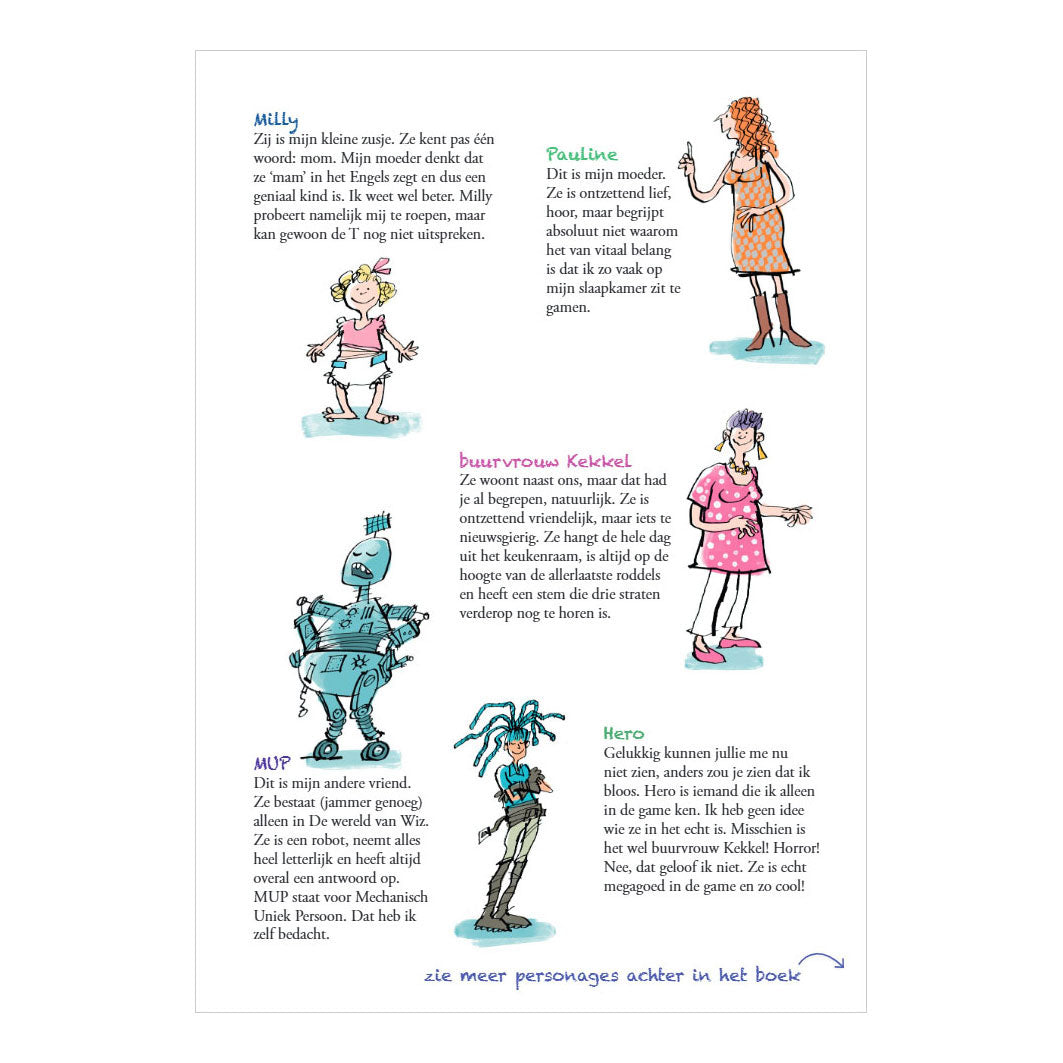 Milly
Zij is mijn kleine zusje. Ze kent pas één woord: mom. Mijn moeder denkt dat ze 'mam' in het Engels zegt en dus een geniaal kind is. Ik weet wel beter. Milly probeert namelijk mij te roepen, maar kan gewoon de T nog niet uitspreken.

Pauline
Dit is mijn moeder. Ze is ontzettend lief, hoor, maar begrijpt absoluut niet waarom het van vitaal belang is dat ik zo vaak op mijn slaapkamer zit te gamen.

buurvrouw Kekkel
Ze woont naast ons, maar dat had je al begrepen, natuurlijk. Ze is ontzettend vriendelijk, maar iets te nieuwsgierig. Ze hangt de hele dag uit het keukenraam, is altijd op de hoogte van de allerlaatste roddels en heeft een stem die drie straten verderop nog te horen is.

MUP
Dit is mijn andere vriend. Ze bestaat (jammer genoeg) alleen in De wereld van Wiz. Ze is een robot, neemt alles heel letterlijk en heeft altijd overal een antwoord op. MUP staat voor Mechanisch Uniek Persoon. Dat heb ik zelf bedacht.

Hero
Gelukkig kunnen jullie me nu niet zien, anders zou je zien dat ik bloos. Hero is iemand die ik alleen in de game ken. Ik heb geen idee wie ze in het echt is. Misschien is het wel buurvrouw Kekkel! Horror! Nee, dat geloof ik niet. Ze is echt megagoed in de game en zo cool!

zie meer personages achter in het boek